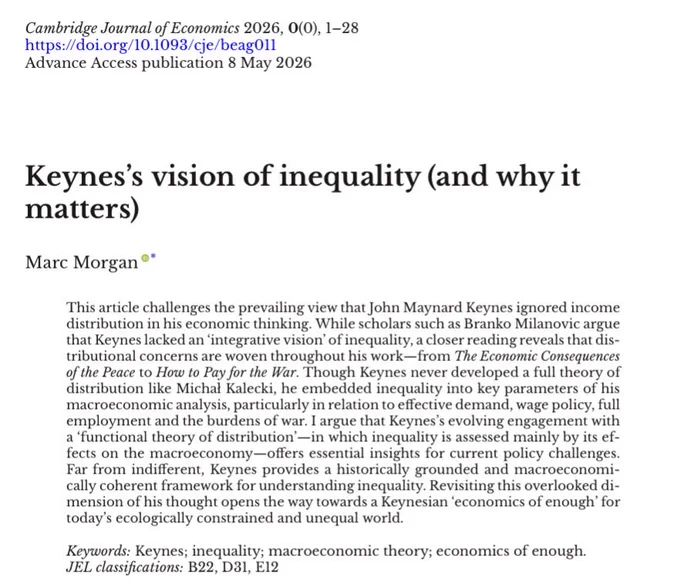 Cambridge Journal of Economics 2026, 0(0), 1–28
https://doi.org/10.1093/cje/beag011
Advance Access publication 8 May 2026

Keynes's vision of inequality (and why it matters)

Marc Morgan *

This article challenges the prevailing view that John Maynard Keynes ignored income distribution in his economic thinking. While scholars such as Branko Milanovic argue that Keynes lacked an 'integrative vision' of inequality, a closer reading reveals that distributional concerns are woven throughout his work—from The Economic Consequences of the Peace to How to Pay for the War. Though Keynes never developed a full theory of distribution like Michał Kalecki, he embedded inequality into key parameters of his macroeconomic analysis, particularly in relation to effective demand, wage policy, full employment and the burdens of war. I argue that Keynes's evolving engagement with a 'functional theory of distribution'—in which inequality is assessed mainly by its effects on the macroeconomy—offers essential insights for current policy challenges. Far from indifferent, Keynes provides a historically grounded and macroeconomically coherent framework for understanding inequality. Revisiting this overlooked dimension of his thought opens the way towards a Keynesian 'economics of enough' for today's ecologically constrained and unequal world.

Keywords: Keynes; inequality; macroeconomic theory; economics of enough.
JEL classifications: B22, D31, E12